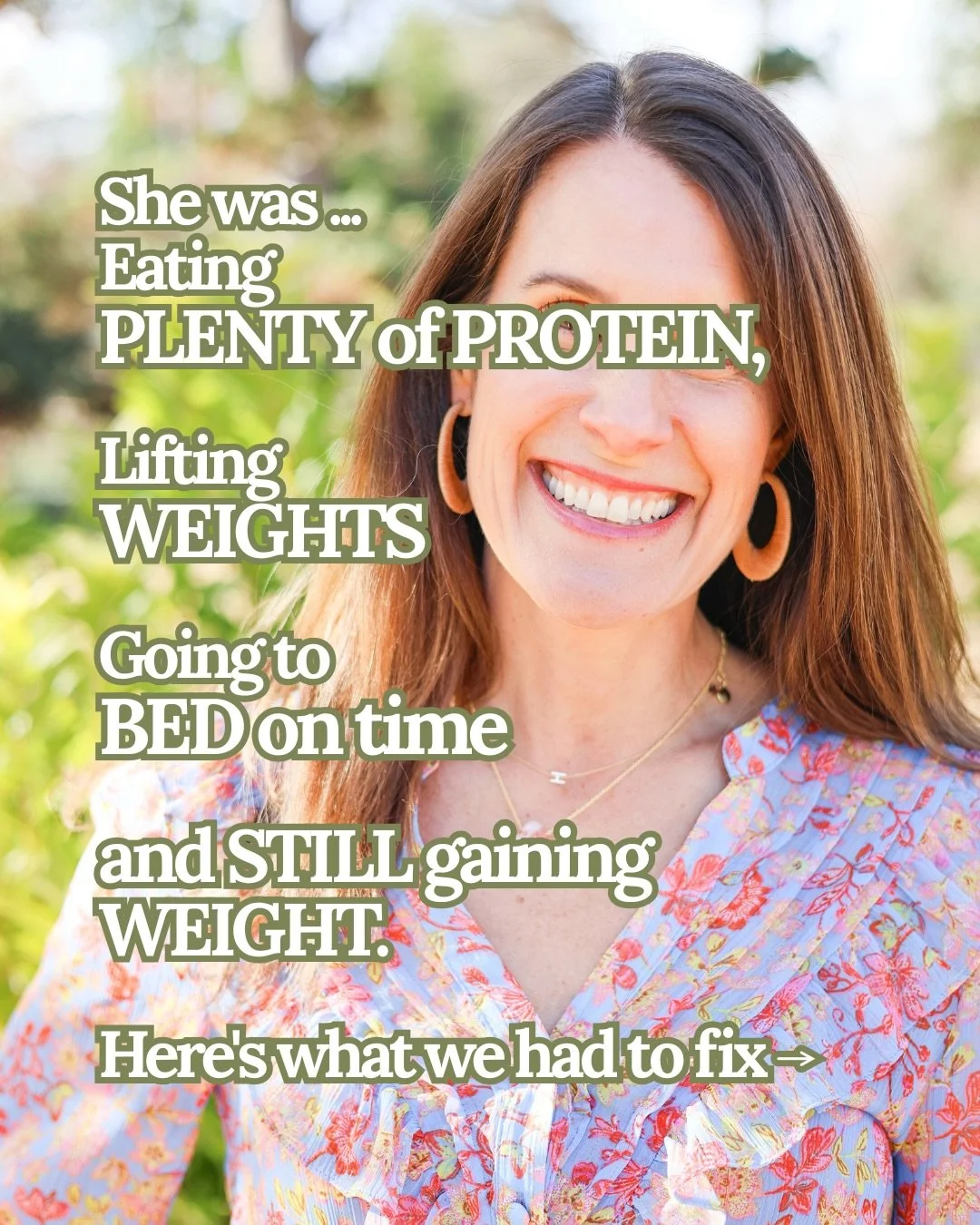 She was ...
Eating
PLENTY of PROTEIN,

Lifting
WEIGHTS

Going to
BED on time

and STILL gaining
WEIGHT.

Here's what we had to fix →